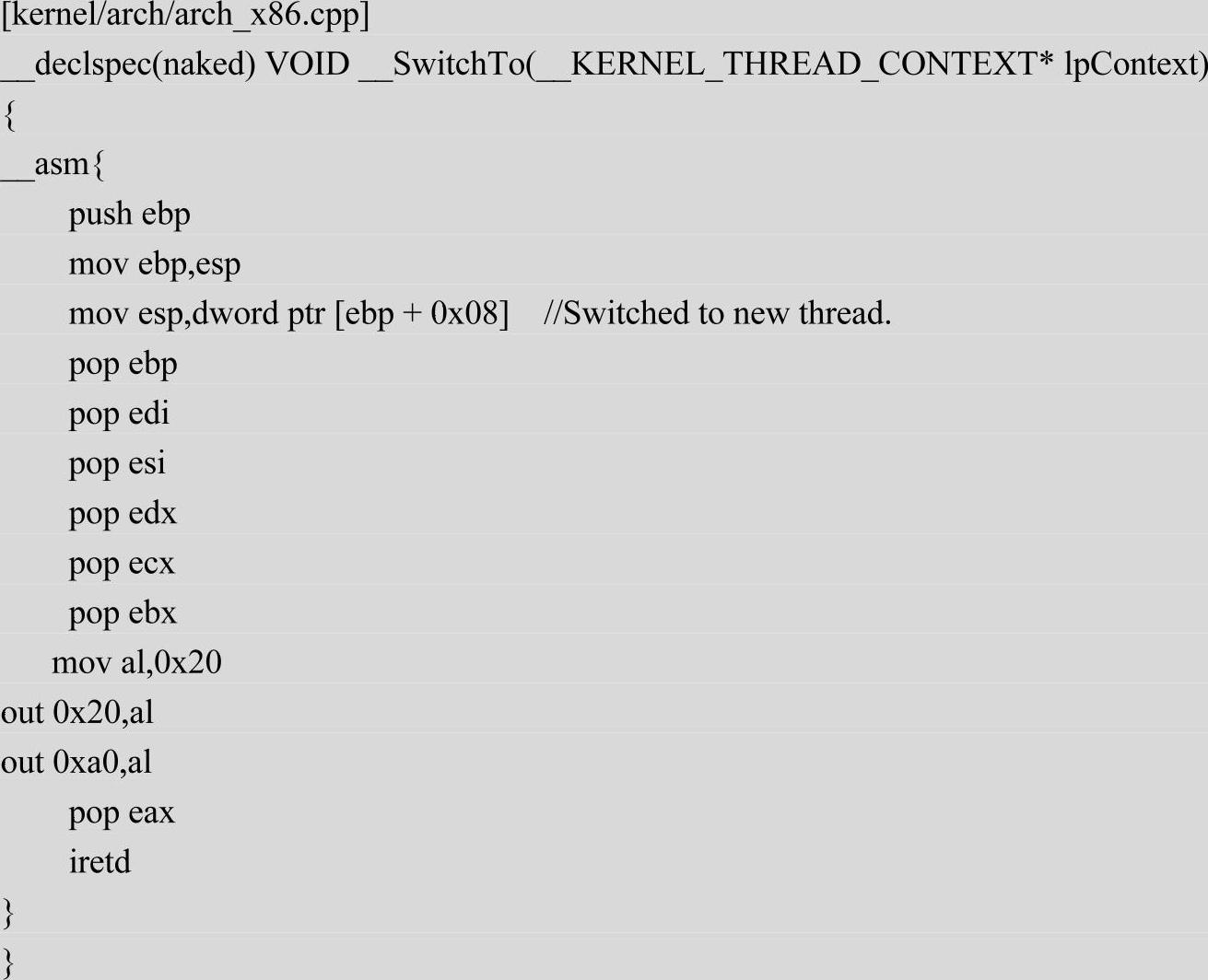 [kernel/arch/arch_x86.cpp]
__declspec(naked) VOID __SwitchTo(__KERNEL_THREAD_CONTEXT* lpContext)
{
__asm{
push ebp
mov ebp,esp
mov esp,dword ptr [ebp + 0x08]    //Switched to new thread.
pop ebp
pop edi
pop esi
pop edx
pop ecx
pop ebx
mov al,0x20
out 0x20,al
out 0xa0,al
pop eax
iretd
}
}